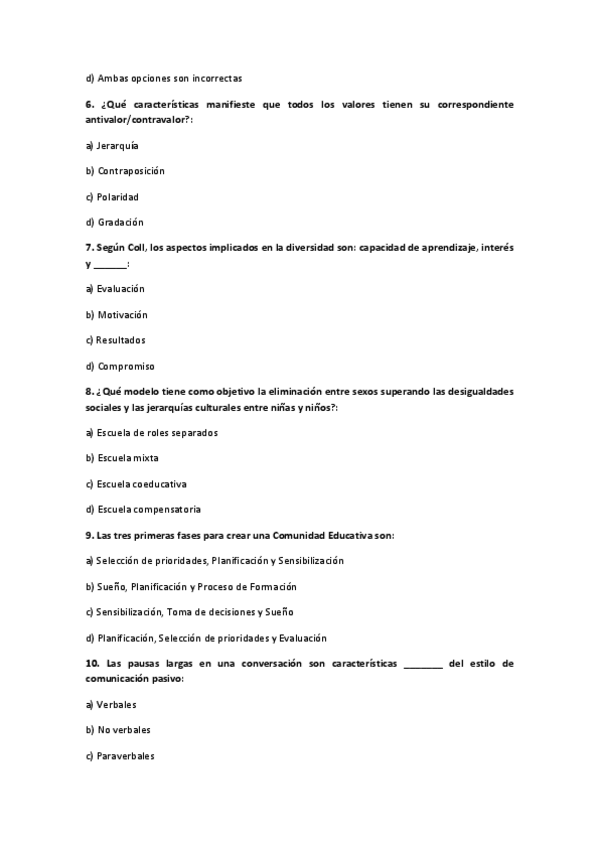 d) Ambas opciones son incorrectas

6. ¿Qué características manifieste que todos los valores tienen su correspondiente antivalor/contravalor?:

a) Jerarquía

b) Contraposición

c) Polaridad

d) Gradación

7. Según Coll, los aspectos implicados en la diversidad son: capacidad de aprendizaje, interés y ______:

a) Evaluación

b) Motivación

c) Resultados

d) Compromiso

8. ¿Qué modelo tiene como objetivo la eliminación entre sexos superando las desigualdades sociales y las jerarquías culturales entre niñas y niños?:

a) Escuela de roles separados

b) Escuela mixta

c) Escuela coeducativa

d) Escuela compensatoria

9. Las tres primeras fases para crear una Comunidad Educativa son:

a) Selección de prioridades, Planificación y Sensibilización

b) Sueño, Planificación y Proceso de Formación

c) Sensibilización, Toma de decisiones y Sueño

d) Planificación, Selección de prioridades y Evaluación

10. Las pausas largas en una conversación son características ________ del estilo de comunicación pasivo:

a) Verbales

b) No verbales

c) Paraverbales